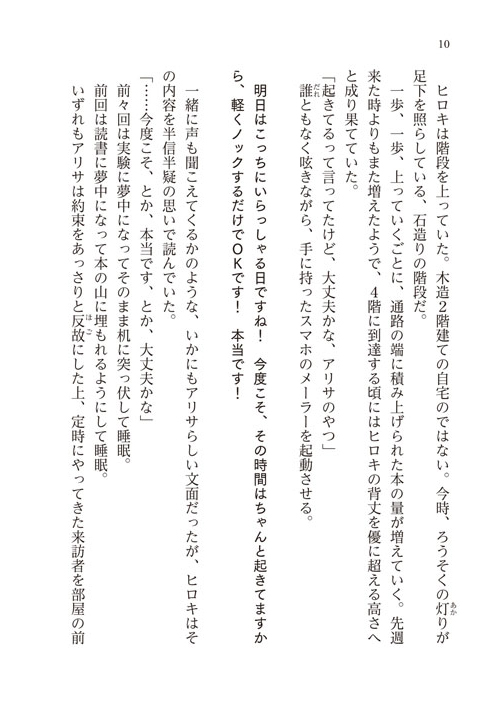 10

ヒロキは階段を上っていた。木造2階建ての自宅のではない。今時、ろうそくの灯りが足下を照らしている、石造りの階段だ。

一歩、一歩、上っていくごとに、通路の端に積み上げられた本の量が増えていく。先週来た時よりもまた増えたようで、4階に到達する頃にはヒロキの背丈を優に超える高さへと成り果てていた。

「起きてるって言ってたけど、大丈夫かな、アリサのやつ」

誰ともなく呟きながら、手に持ったスマホのメーラーを起動させる。

明日はこっちにいらっしゃる日ですね！　今度こそ、その時間はちゃんと起きてますから、軽くノックするだけでOKです！　本当です！

一緒に声も聞こえてくるかのような、いかにもアリサらしい文面だったが、ヒロキはその内容を半信半疑の思いで読んでいた。

「……今度こそ、とか、本当です、とか、大丈夫かな」

前々回は実験に夢中になってそのまま机に突っ伏して睡眠。

前回は読書に夢中になって本の山に埋もれるようにして睡眠。

いずれもアリサは約束をあっさりと反故にした上、定時にやってきた来訪者を部屋の前